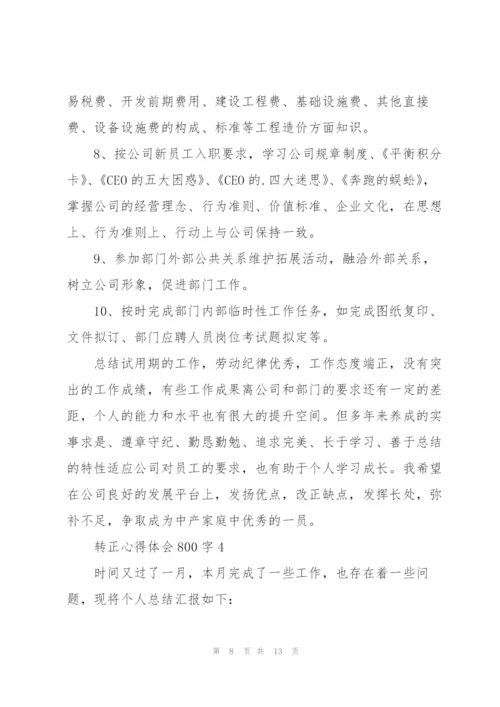 易税费、开发前期费用、建设工程费、基础设施费、其他直接费、设备设施费的构成、标准等工程造价方面知识。

8、按公司新员工入职要求，学习公司规章制度、《平衡积分卡》、《CEO 的五大困惑》、《CEO 的. 四大迷思》、《奔跑的蜈蚣》，掌握公司的经营理念、行为准则、价值标准、企业文化，在思想上、行为准则上、行动上与公司保持一致。

9、参加部门外部公共关系维护拓展活动，融洽外部关系，树立公司形象，促进部门工作。

10、按时完成部门内部临时性工作任务，如完成图纸复印、文件拟订、部门应聘人员岗位考试题拟定等。

总结试用期的工作，劳动纪律优秀，工作态度端正，没有突出的工作成绩，有些工作成果离公司和部门的要求还有一定的差距，个人的能力和水平也有很大的提升空间。但多年来养成的实事求是、遵章守纪、勤恳勤勉、追求完美、长于学习、善于总结的特性适应公司对员工的要求，也有助于个人学习成长。我希望在公司良好的发展平台上，发扬优点，改正缺点，发挥长处，弥补不足，争取成为中产家庭中优秀的一员。

转正心得体会 800 字 4

时间又过了一月，本月完成了一些工作，也存在着一些问题，现将个人总结汇报如下：

第 8 页 共 13 页